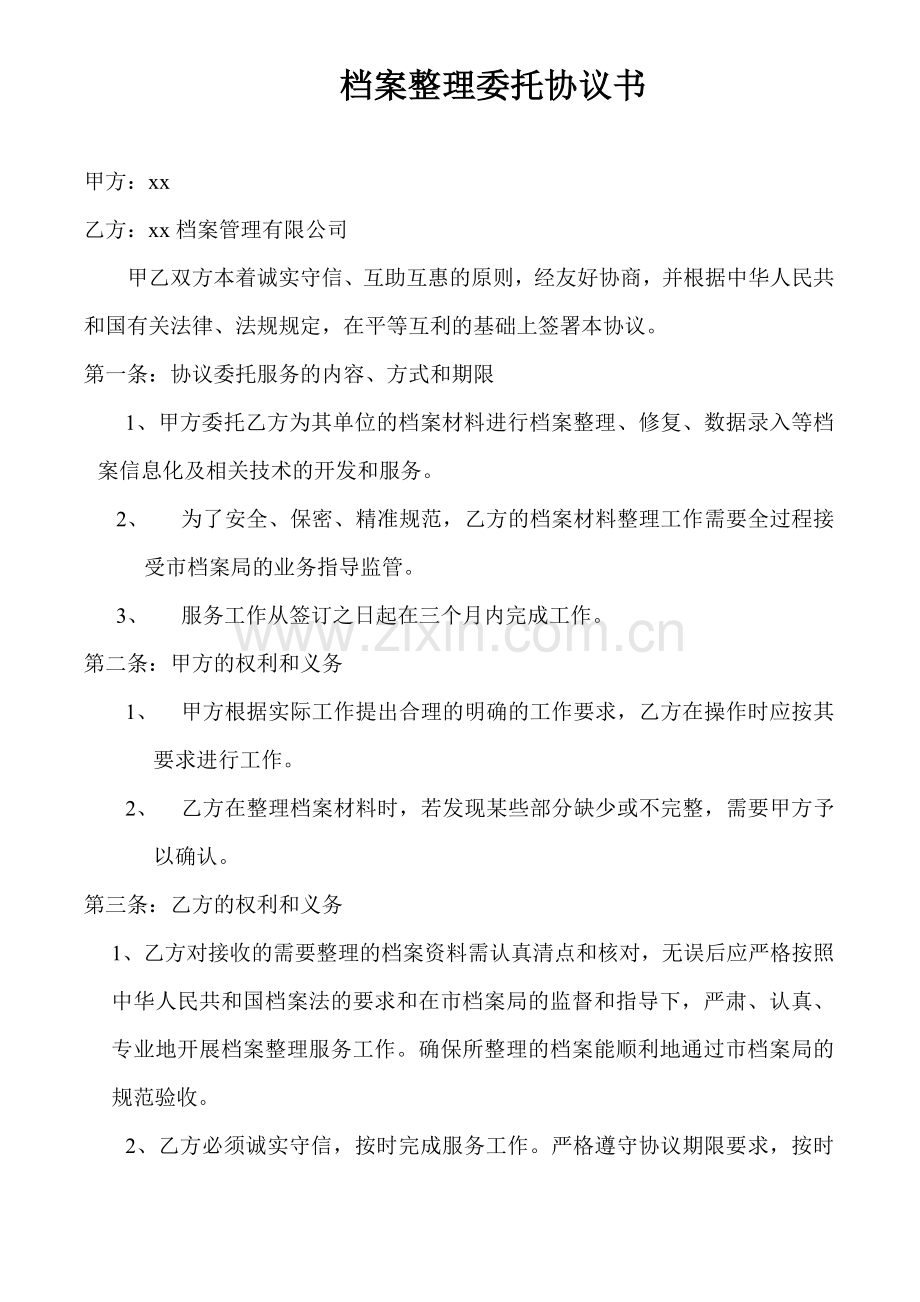 档案整理委托协议书

甲方：xx

乙方：xx 档案管理有限公司

甲乙双方本着诚实守信、互助互惠的原则，经友好协商，并根据中华人民共和国有关法律、法规规定，在平等互利的基础上签署本协议。

第一条：协议委托服务的内容、方式和期限

1、甲方委托乙方为其单位的档案材料进行档案整理、修复、数据录入等档案信息化及相关技术的开发和服务。

2、 为了安全、保密、精准规范，乙方的档案材料整理工作需要全过程接受市档案局的业务指导监管。

3、 服务工作从签订之日起在三个月内完成工作。

www.zixin.com.cn

第二条：甲方的权利和义务

1、 甲方根据实际工作提出合理的明确的工作要求，乙方在操作时应按其要求进行工作。

2、 乙方在整理档案材料时，若发现某些部分缺少或不完整，需要甲方予以确认。

第三条：乙方的权利和义务

1、乙方对接收的需要整理的档案资料需认真清点和核对，无误后应严格按照中华人民共和国档案法的要求和在市档案局的监督和指导下，严肃、认真、专业地开展档案整理服务工作。确保所整理的档案能顺利地通过市档案局的规范验收。

2、乙方必须诚实守信，按时完成服务工作。严格遵守协议期限要求，按时